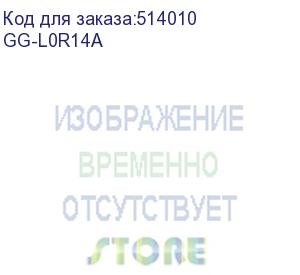 Код для заказа:514010
GG-L0R14A

ИЗОБРАЖЕНИЕ
ВРЕМЕННО
ОТСУТСТВУЕТ
STORE